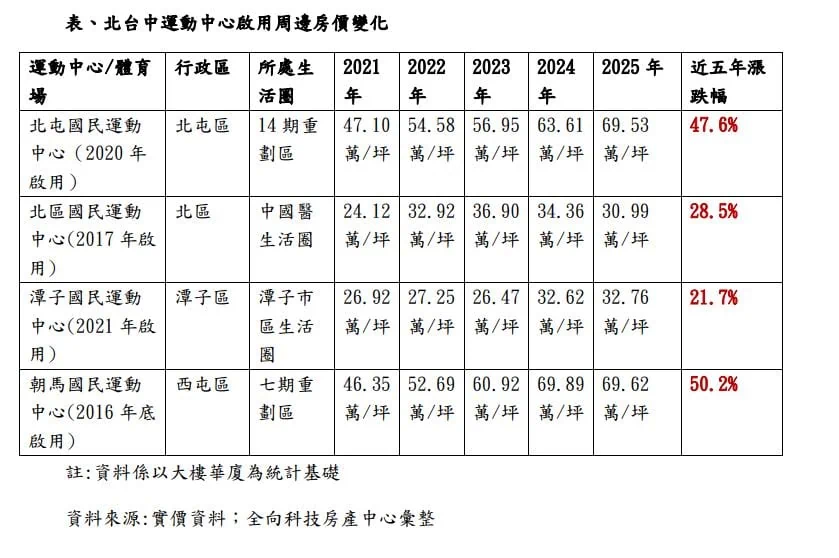 表、北台中運動中心啟用周邊房價變化

| 運動中心/體育場 | 行政區 | 所處生活圈 | 2021年 | 2022年 | 2023年 | 2024年 | 2025年 | 近五年漲跌幅 |
|---|---|---|---|---|---|---|---|---|
| 北屯國民運動中心（2020年啟用） | 北屯區 | 14期重劃區 | 47.10萬/坪 | 54.58萬/坪 | 56.95萬/坪 | 63.61萬/坪 | 69.53萬/坪 | 47.6% |
| 北區國民運動中心(2017年啟用) | 北區 | 中國醫生活圈 | 24.12萬/坪 | 32.92萬/坪 | 36.90萬/坪 | 34.36萬/坪 | 30.99萬/坪 | 28.5% |
| 潭子國民運動中心(2021年啟用) | 潭子區 | 潭子市區生活圈 | 26.92萬/坪 | 27.25萬/坪 | 26.47萬/坪 | 32.62萬/坪 | 32.76萬/坪 | 21.7% |
| 朝馬國民運動中心(2016年底啟用) | 西屯區 | 七期重劃區 | 46.35萬/坪 | 52.69萬/坪 | 60.92萬/坪 | 69.89萬/坪 | 69.62萬/坪 | 50.2% |

註:資料係以大樓華廈為統計基礎

資料來源:實價資料；全向科技房產中心彙整